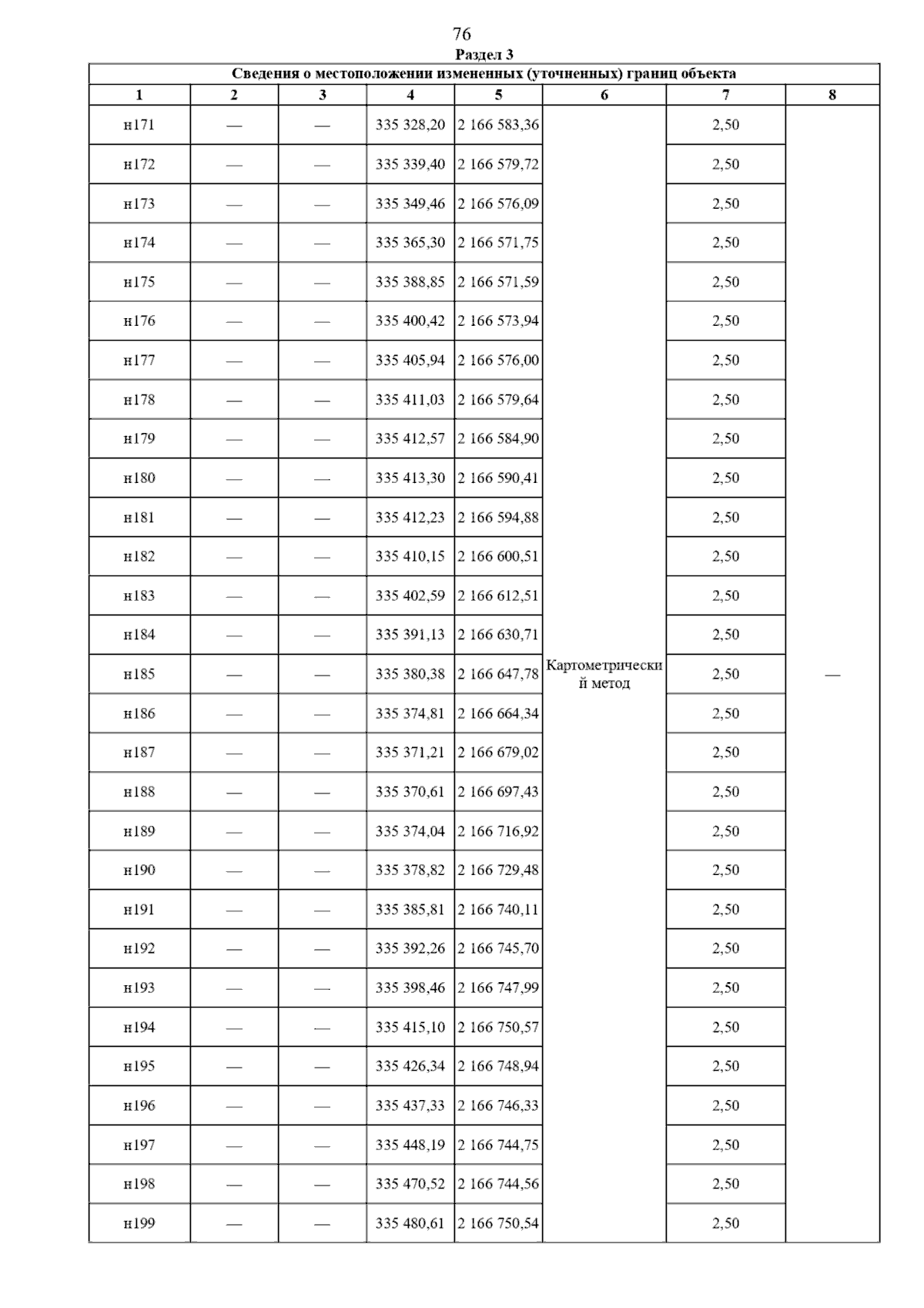 76

Раздел 3

Сведения о местоположении измененных (уточненных) границ объекта

| 1 | 2 | 3 | 4 | 5 | 6 | 7 | 8 |
|---|---|---|---|---|---|---|---|
| н171 | — | — | 335 328,20 | 2 166 583,36 | Картометрический метод | 2,50 | — |
| н172 | — | — | 335 339,40 | 2 166 579,72 | | 2,50 | |
| н173 | — | — | 335 349,46 | 2 166 576,09 | | 2,50 | |
| н174 | — | — | 335 365,30 | 2 166 571,75 | | 2,50 | |
| н175 | — | — | 335 388,85 | 2 166 571,59 | | 2,50 | |
| н176 | — | — | 335 400,42 | 2 166 573,94 | | 2,50 | |
| н177 | — | — | 335 405,94 | 2 166 576,00 | | 2,50 | |
| н178 | — | — | 335 411,03 | 2 166 579,64 | | 2,50 | |
| н179 | — | — | 335 412,57 | 2 166 584,90 | | 2,50 | |
| н180 | — | — | 335 413,30 | 2 166 590,41 | | 2,50 | |
| н181 | — | — | 335 412,23 | 2 166 594,88 | | 2,50 | |
| н182 | — | — | 335 410,15 | 2 166 600,51 | | 2,50 | |
| н183 | — | — | 335 402,59 | 2 166 612,51 | | 2,50 | |
| н184 | — | — | 335 391,13 | 2 166 630,71 | | 2,50 | |
| н185 | — | — | 335 380,38 | 2 166 647,78 | | 2,50 | |
| н186 | — | — | 335 374,81 | 2 166 664,34 | | 2,50 | |
| н187 | — | — | 335 371,21 | 2 166 679,02 | | 2,50 | |
| н188 | — | — | 335 370,61 | 2 166 697,43 | | 2,50 | |
| н189 | — | — | 335 374,04 | 2 166 716,92 | | 2,50 | |
| н190 | — | — | 335 378,82 | 2 166 729,48 | | 2,50 | |
| н191 | — | — | 335 385,81 | 2 166 740,11 | | 2,50 | |
| н192 | — | — | 335 392,26 | 2 166 745,70 | | 2,50 | |
| н193 | — | — | 335 398,46 | 2 166 747,99 | | 2,50 | |
| н194 | — | — | 335 415,10 | 2 166 750,57 | | 2,50 | |
| н195 | — | — | 335 426,34 | 2 166 748,94 | | 2,50 | |
| н196 | — | — | 335 437,33 | 2 166 746,33 | | 2,50 | |
| н197 | — | — | 335 448,19 | 2 166 744,75 | | 2,50 | |
| н198 | — | — | 335 470,52 | 2 166 744,56 | | 2,50 | |
| н199 | — | — | 335 480,61 | 2 166 750,54 | | 2,50 | |